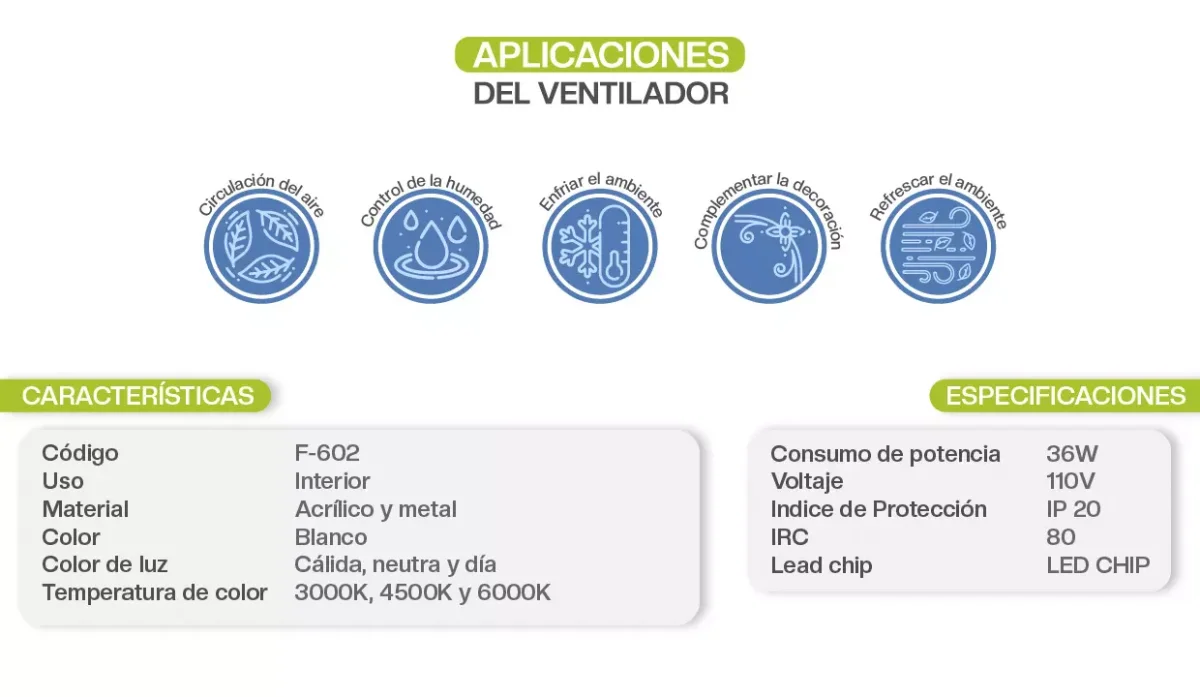 APLICACIONES
DEL VENTILADOR

Circulación del aire

Control de la humedad

Enfriar el ambiente

Complementar la decoración

Refrescar el ambiente

CARACTERÍSTICAS

Código F-602
Uso Interior
Material Acrílico y metal
Color Blanco
Color de luz Cálida, neutra y día
Temperatura de color 3000K, 4500K y 6000K

ESPECIFICACIONES

Consumo de potencia 36W
Voltaje 110V
Indice de Protección IP 20
IRC 80
Lead chip LED CHIP